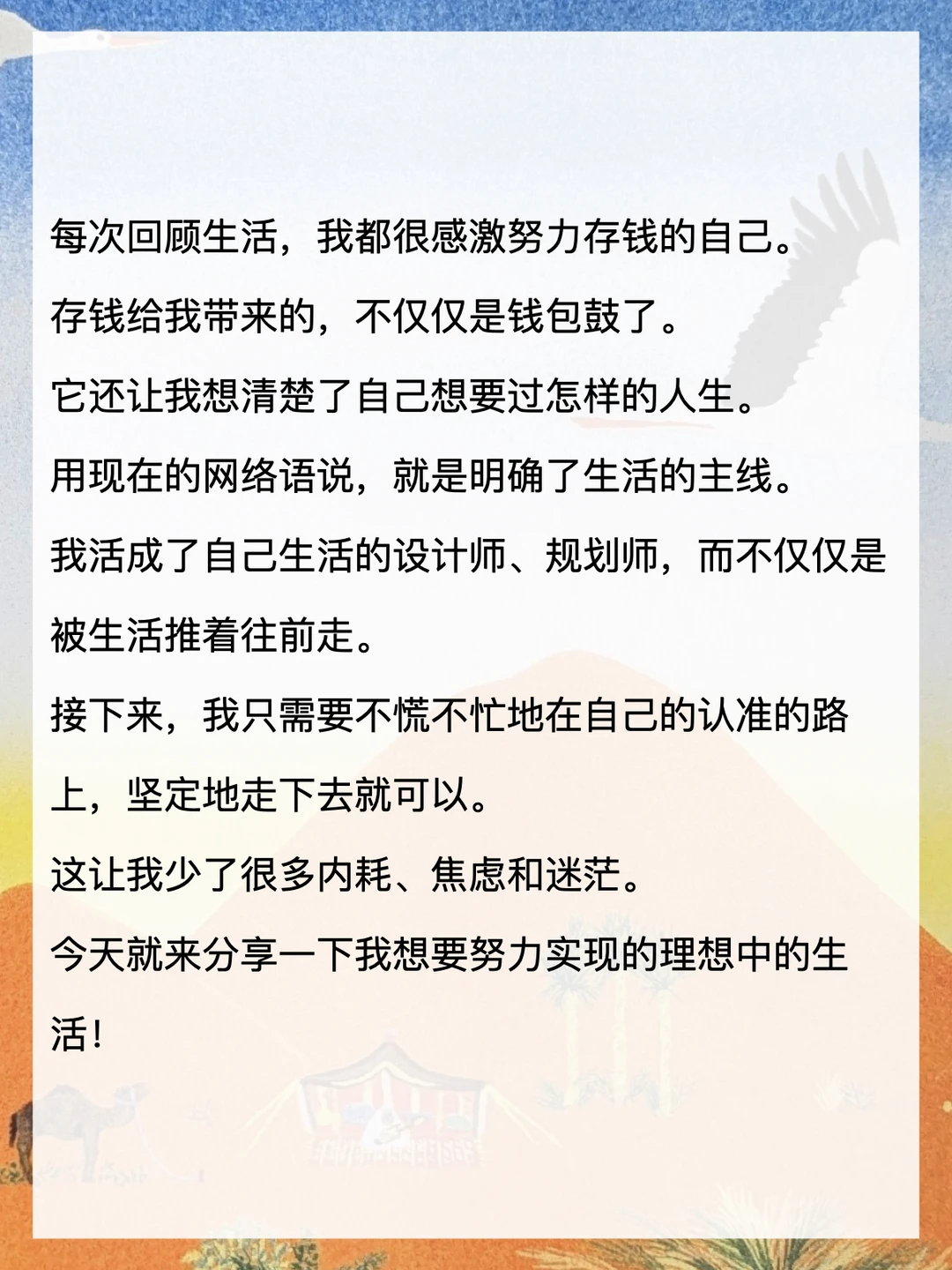 每次回顾生活，我都很感激努力存钱的自己。

存钱给我带来的，不仅仅是钱包鼓了。

它还让我想清楚了自己想要过怎样的人生。

用现在的网络语说，就是明确了生活的主线。

我活成了自己生活的设计师、规划师，而不仅仅是被生活推着往前走。

接下来，我只需要不慌不忙地在自己的认准的路上，坚定地走下去就可以。

这让我少了很多内耗、焦虑和迷茫。

今天就来分享一下我想要努力实现的理想中的生活！